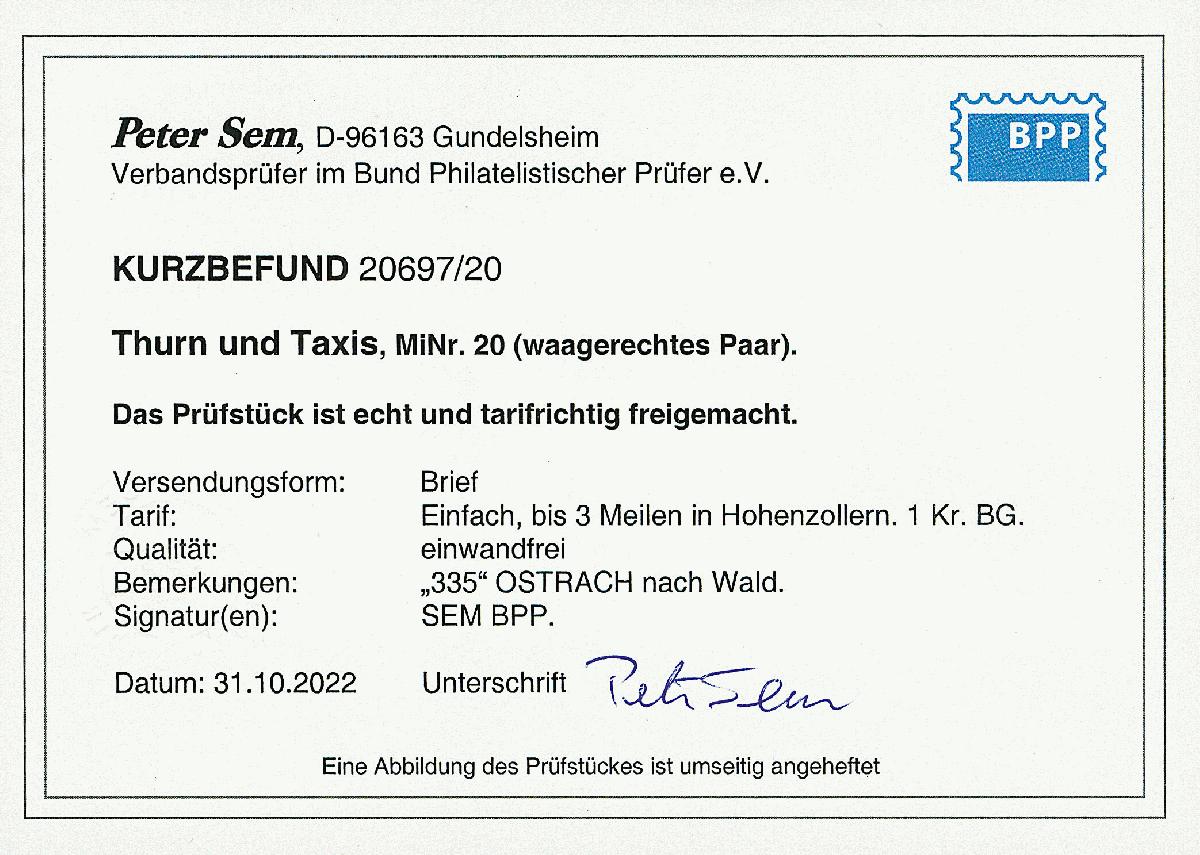 Peter Sem, D-96163 Gundelsheim
Verbandsprüfer im Bund Philatelistischer Prüfer e.V.

BPP

KURZBEFUND 20697/20

Thurn und Taxis, MiNr. 20 (waagerechtes Paar).

Das Prüfstück ist echt und tarifrichtig freigemacht.

| | |
|---|---|
| Versendungsform: | Brief |
| Tarif: | Einfach, bis 3 Meilen in Hohenzollern. 1 Kr. BG. |
| Qualität: | einwandfrei |
| Bemerkungen: | „335“ OSTRACH nach Wald. |
| Signatur(en): | SEM BPP. |

Datum: 31.10.2022 Unterschrift Peter Sem

Eine Abbildung des Prüfstückes ist umseitig angeheftet